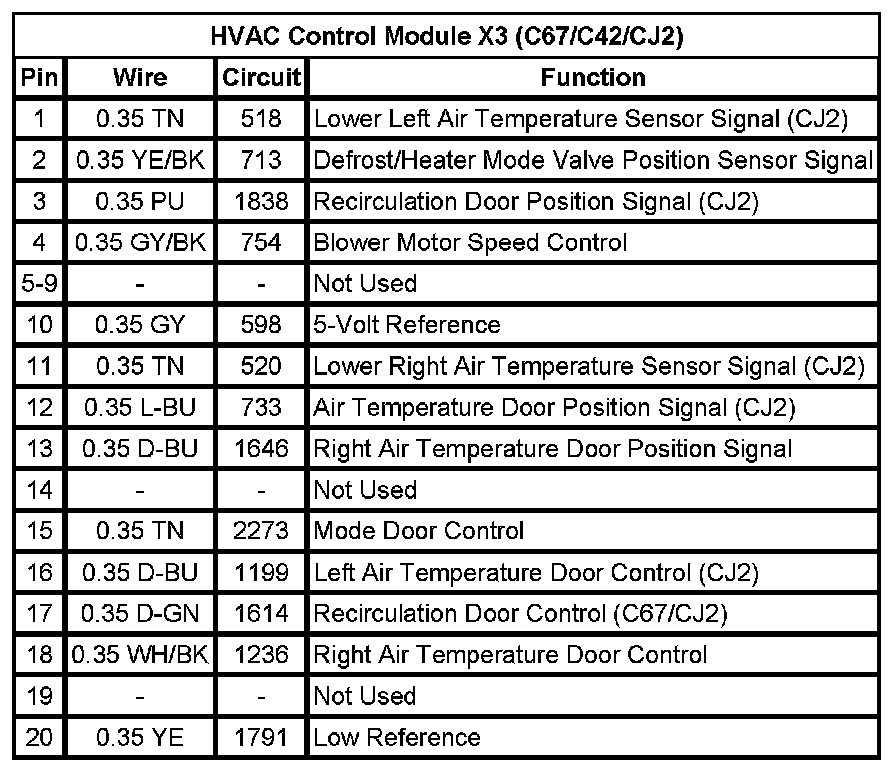 HVAC Control Module X3 (C67/C42/CJ2)

| Pin | Wire | Circuit | Function |
|---|---|---|---|
| 1 | 0.35 TN | 518 | Lower Left Air Temperature Sensor Signal (CJ2) |
| 2 | 0.35 YE/BK | 713 | Defrost/Heater Mode Valve Position Sensor Signal |
| 3 | 0.35 PU | 1838 | Recirculation Door Position Signal (CJ2) |
| 4 | 0.35 GY/BK | 754 | Blower Motor Speed Control |
| 5-9 | - | - | Not Used |
| 10 | 0.35 GY | 598 | 5-Volt Reference |
| 11 | 0.35 TN | 520 | Lower Right Air Temperature Sensor Signal (CJ2) |
| 12 | 0.35 L-BU | 733 | Air Temperature Door Position Signal (CJ2) |
| 13 | 0.35 D-BU | 1646 | Right Air Temperature Door Position Signal |
| 14 | - | - | Not Used |
| 15 | 0.35 TN | 2273 | Mode Door Control |
| 16 | 0.35 D-BU | 1199 | Left Air Temperature Door Control (CJ2) |
| 17 | 0.35 D-GN | 1614 | Recirculation Door Control (C67/CJ2) |
| 18 | 0.35 WH/BK | 1236 | Right Air Temperature Door Control |
| 19 | - | - | Not Used |
| 20 | 0.35 YE | 1791 | Low Reference |